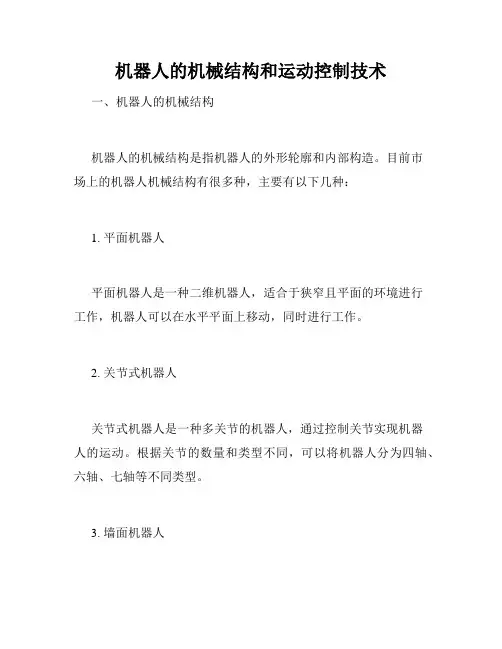 机器人的机械结构和运动控制技术

一、机器人的机械结构

机器人的机械结构是指机器人的外形轮廓和内部构造。目前市场上的机器人机械结构有很多种，主要有以下几种：

1. 平面机器人

平面机器人是一种二维机器人，适合于狭窄且平面的环境进行工作，机器人可以在水平平面上移动，同时进行工作。

2. 关节式机器人

关节式机器人是一种多关节的机器人，通过控制关节实现机器人的运动。根据关节的数量和类型不同，可以将机器人分为四轴、六轴、七轴等不同类型。

3. 墙面机器人